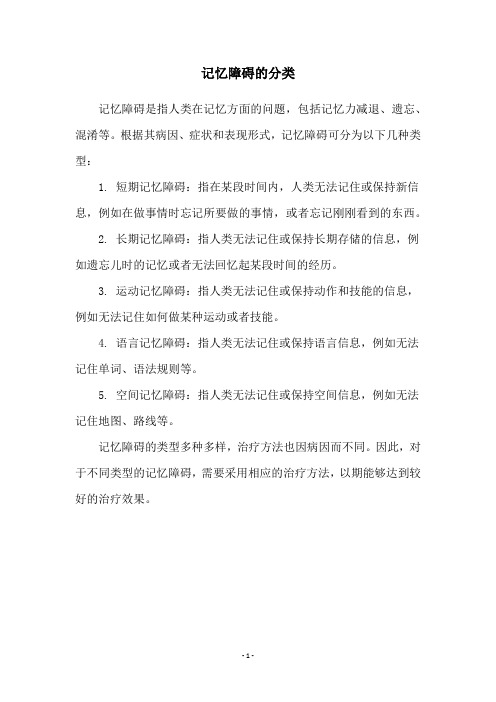 记忆障碍的分类

记忆障碍是指人类在记忆方面的问题，包括记忆力减退、遗忘、混淆等。根据其病因、症状和表现形式，记忆障碍可分为以下几种类型：

1. 短期记忆障碍：指在某段时间内，人类无法记住或保持新信息，例如在做事情时忘记所要做的事情，或者忘记刚刚看到的东西。

2. 长期记忆障碍：指人类无法记住或保持长期存储的信息，例如遗忘儿时的记忆或者无法回忆起某段时间的经历。

3. 运动记忆障碍：指人类无法记住或保持动作和技能的信息，例如无法记住如何做某种运动或者技能。

4. 语言记忆障碍：指人类无法记住或保持语言信息，例如无法记住单词、语法规则等。

5. 空间记忆障碍：指人类无法记住或保持空间信息，例如无法记住地图、路线等。

记忆障碍的类型多种多样，治疗方法也因病因而不同。因此，对于不同类型的记忆障碍，需要采用相应的治疗方法，以期能够达到较好的治疗效果。

- 1 -